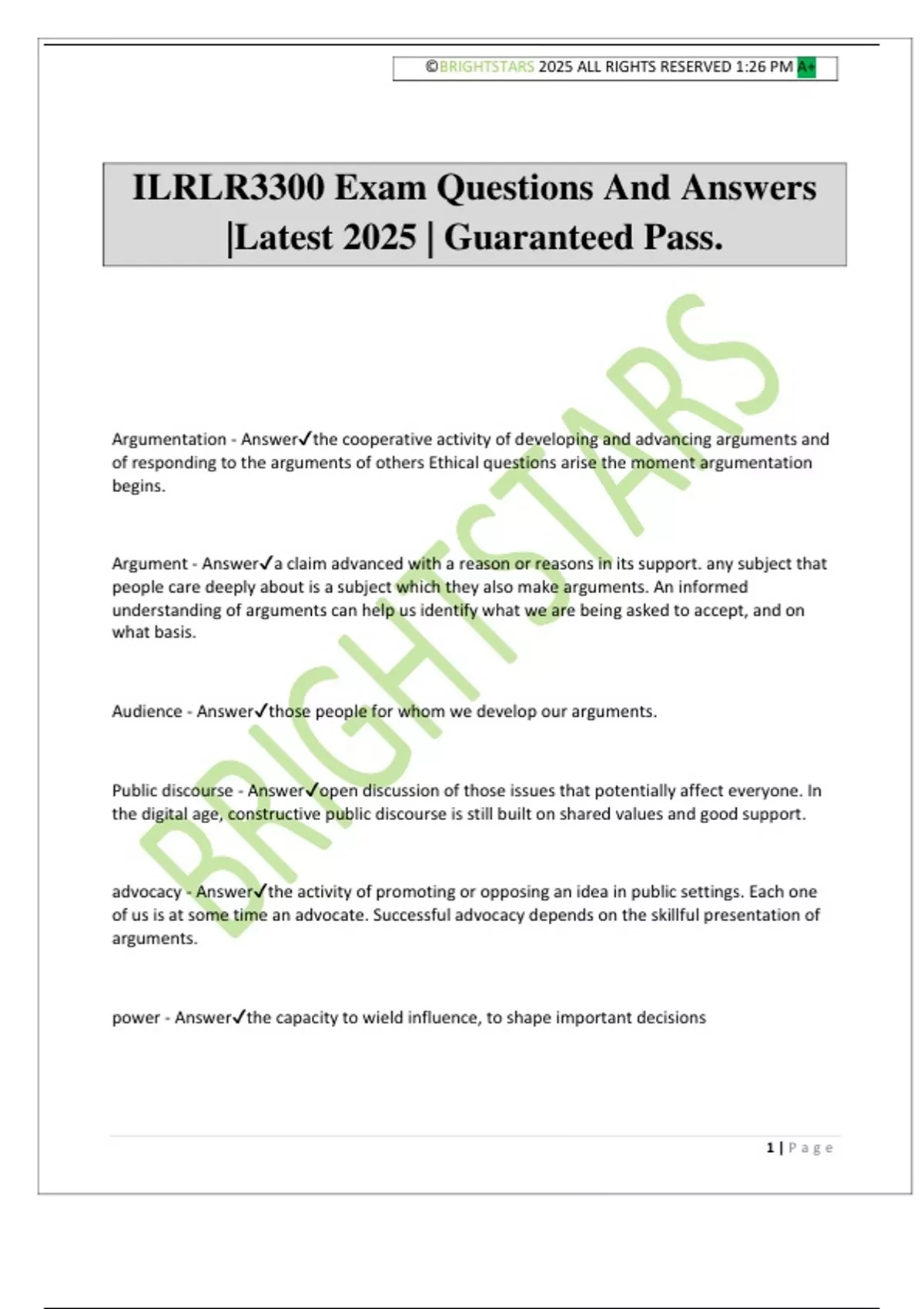 ©BRIGHTSTARS 2025 ALL RIGHTS RESERVED 1:26 PM A+

ILRLR3300 Exam Questions And Answers |Latest 2025 | Guaranteed Pass.

BRIGHTSTARS

Argumentation - Answer✓the cooperative activity of developing and advancing arguments and of responding to the arguments of others Ethical questions arise the moment argumentation begins.

Argument - Answer✓a claim advanced with a reason or reasons in its support. any subject that people care deeply about is a subject which they also make arguments. An informed understanding of arguments can help us identify what we are being asked to accept, and on what basis.

Audience - Answer✓those people for whom we develop our arguments.

Public discourse - Answer✓open discussion of those issues that potentially affect everyone. In the digital age, constructive public discourse is still built on shared values and good support.

advocacy - Answer✓the activity of promoting or opposing an idea in public settings. Each one of us is at some time an advocate. Successful advocacy depends on the skillful presentation of arguments.

power - Answer✓the capacity to wield influence, to shape important decisions

1 | Page